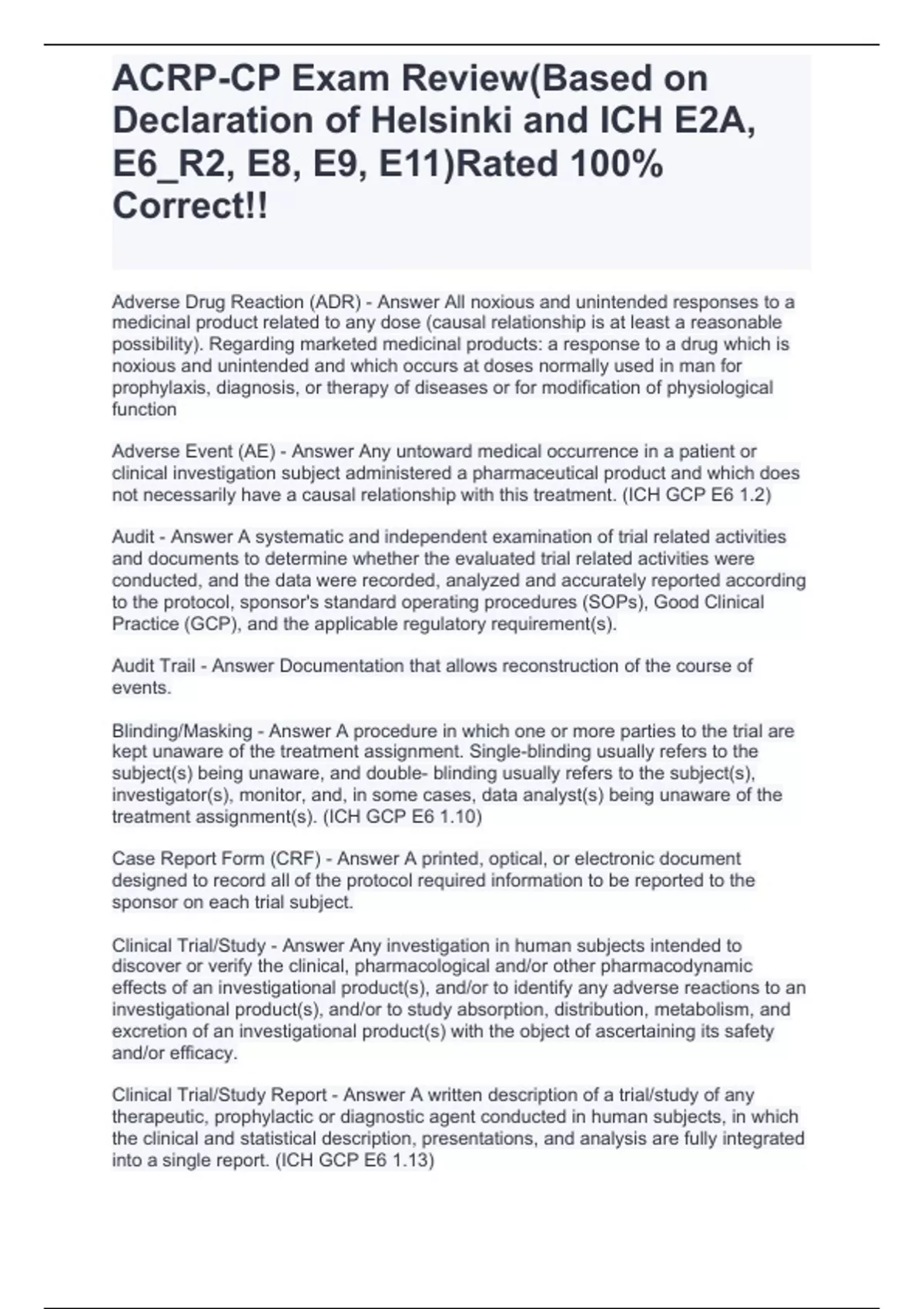 ACRP-CP Exam Review(Based on Declaration of Helsinki and ICH E2A, E6_R2, E8, E9, E11)Rated 100% Correct!!

Adverse Drug Reaction (ADR) - Answer All noxious and unintended responses to a medicinal product related to any dose (causal relationship is at least a reasonable possibility). Regarding marketed medicinal products: a response to a drug which is noxious and unintended and which occurs at doses normally used in man for prophylaxis, diagnosis, or therapy of diseases or for modification of physiological function

Adverse Event (AE) - Answer Any untoward medical occurrence in a patient or clinical investigation subject administered a pharmaceutical product and which does not necessarily have a causal relationship with this treatment. (ICH GCP E6 1.2)

Audit - Answer A systematic and independent examination of trial related activities and documents to determine whether the evaluated trial related activities were conducted, and the data were recorded, analyzed and accurately reported according to the protocol, sponsor's standard operating procedures (SOPs), Good Clinical Practice (GCP), and the applicable regulatory requirement(s).

Audit Trail - Answer Documentation that allows reconstruction of the course of events.

Blinding/Masking - Answer A procedure in which one or more parties to the trial are kept unaware of the treatment assignment. Single-blinding usually refers to the subject(s) being unaware, and double- blinding usually refers to the subject(s), investigator(s), monitor, and, in some cases, data analyst(s) being unaware of the treatment assignment(s). (ICH GCP E6 1.10)

Case Report Form (CRF) - Answer A printed, optical, or electronic document designed to record all of the protocol required information to be reported to the sponsor on each trial subject.

Clinical Trial/Study - Answer Any investigation in human subjects intended to discover or verify the clinical, pharmacological and/or other pharmacodynamic effects of an investigational product(s), and/or to identify any adverse reactions to an investigational product(s), and/or to study absorption, distribution, metabolism, and excretion of an investigational product(s) with the object of ascertaining its safety and/or efficacy.

Clinical Trial/Study Report - Answer A written description of a trial/study of any therapeutic, prophylactic or diagnostic agent conducted in human subjects, in which the clinical and statistical description, presentations, and analysis are fully integrated into a single report. (ICH GCP E6 1.13)